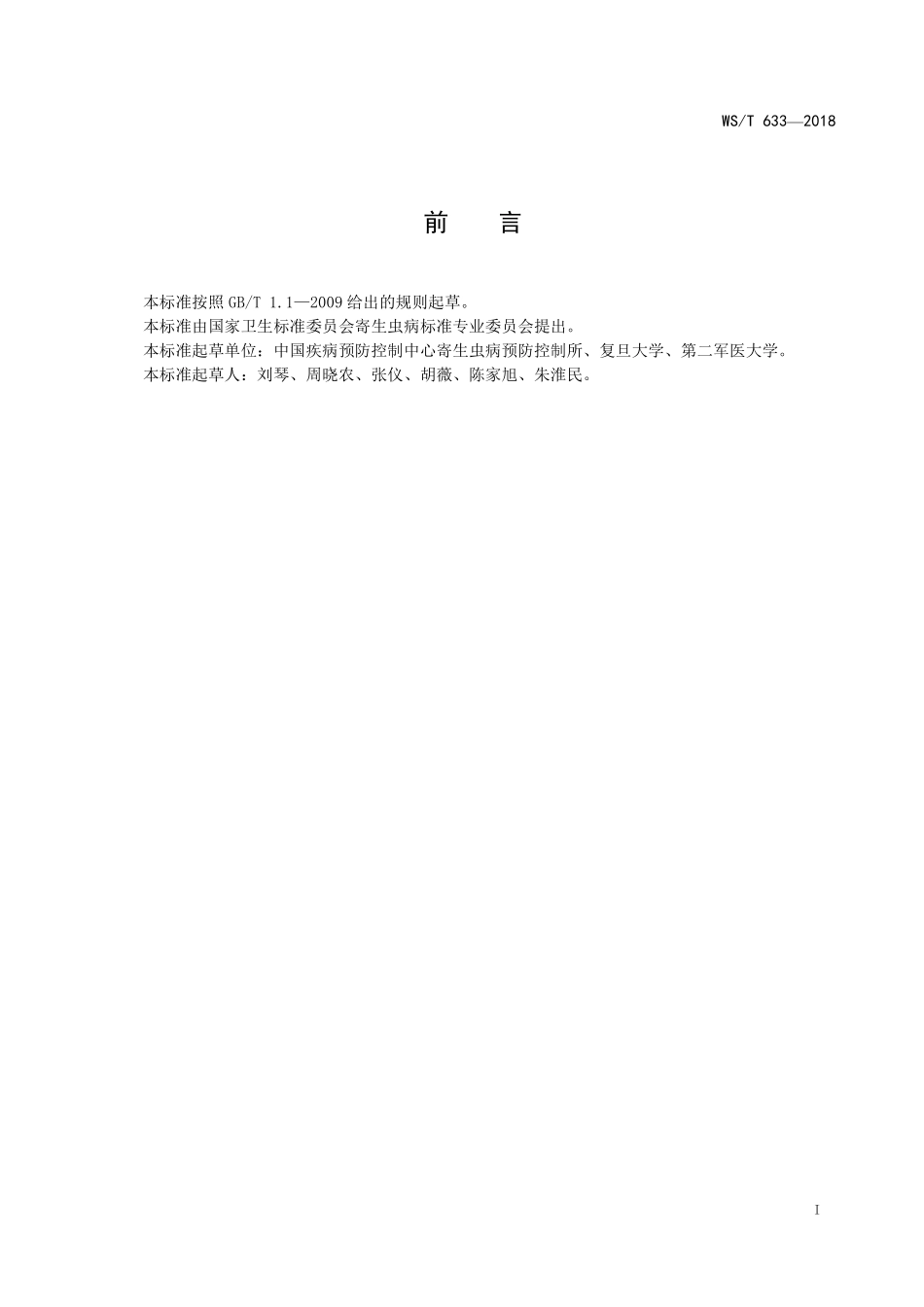 WS/T 633—2018

前　言

本标准按照GB/T 1.1—2009给出的规则起草。

本标准由国家卫生标准委员会寄生虫病标准专业委员会提出。

本标准起草单位：中国疾病预防控制中心寄生虫病预防控制所、复旦大学、第二军医大学。

本标准起草人：刘琴、周晓农、张仪、胡薇、陈家旭、朱淮民。

I